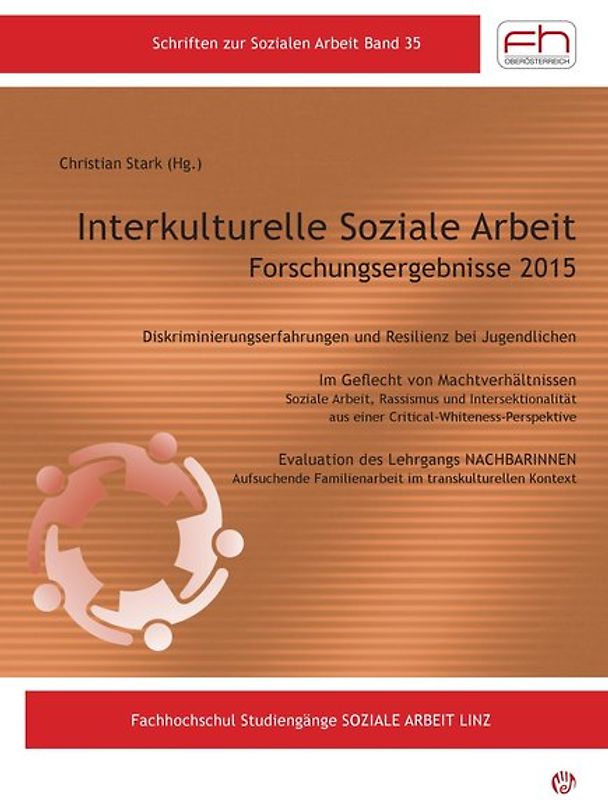 Schriften zur Sozialen Arbeit Band 35

fh
OBERÖSTERREICH

Christian Stark (Hg.)

Interkulturelle Soziale Arbeit
Forschungsergebnisse 2015

Diskriminierungserfahrungen und Resilienz bei Jugendlichen

Im Geflecht von Machtverhältnissen
Soziale Arbeit, Rassismus und Intersektionalität aus einer Critical-Whiteness-Perspektive

Evaluation des Lehrgangs NACHBARINNEN
Aufsuchende Familienarbeit im transkulturellen Kontext

Fachhochschul Studiengänge SOZIALE ARBEIT LINZ